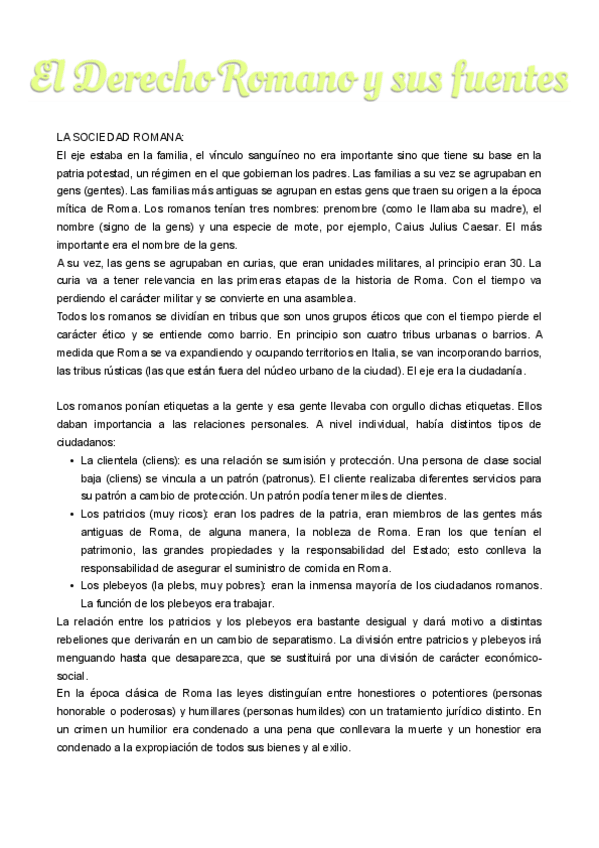 El Derecho Romano y sus fuentes

LA SOCIEDAD ROMANA:
El eje estaba en la familia, el vínculo sanguíneo no era importante sino que tiene su base en la patria potestad, un régimen en el que gobiernan los padres. Las familias a su vez se agrupaban en gens (gentes). Las familias más antiguas se agrupan en estas gens que traen su origen a la época mítica de Roma. Los romanos tenían tres nombres: prenombre (como le llamaba su madre), el nombre (signo de la gens) y una especie de mote, por ejemplo, Caius Julius Caesar. El más importante era el nombre de la gens.
A su vez, las gens se agrupaban en curias, que eran unidades militares, al principio eran 30. La curia va a tener relevancia en las primeras etapas de la historia de Roma. Con el tiempo va perdiendo el carácter militar y se convierte en una asamblea.
Todos los romanos se dividían en tribus que son unos grupos éticos que con el tiempo pierde el carácter ético y se entiende como barrio. En principio son cuatro tribus urbanas o barrios. A medida que Roma se va expandiendo y ocupando territorios en Italia, se van incorporando barrios, las tribus rústicas (las que están fuera del núcleo urbano de la ciudad). El eje era la ciudadanía.

Los romanos ponían etiquetas a la gente y esa gente llevaba con orgullo dichas etiquetas. Ellos daban importancia a las relaciones personales. A nivel individual, había distintos tipos de ciudadanos:
• La clientela (cliens): es una relación se sumisión y protección. Una persona de clase social baja (cliens) se vincula a un patrón (patronus). El cliente realizaba diferentes servicios para su patrón a cambio de protección. Un patrón podía tener miles de clientes.
• Los patricios (muy ricos): eran los padres de la patria, eran miembros de las gentes más antiguas de Roma, de alguna manera, la nobleza de Roma. Eran los que tenían el patrimonio, las grandes propiedades y la responsabilidad del Estado; esto conlleva la responsabilidad de asegurar el suministro de comida en Roma.
• Los plebeyos (la plebs, muy pobres): eran la inmensa mayoría de los ciudadanos romanos. La función de los plebeyos era trabajar.
La relación entre los patricios y los plebeyos era bastante desigual y dará motivo a distintas rebeliones que derivarán en un cambio de separatismo. La división entre patricios y plebeyos irá menguando hasta que desaparezca, que se sustituirá por una división de carácter económico-social.
En la época clásica de Roma las leyes distinguían entre honestiores o potentiores (personas honorable o poderosas) y humillares (personas humildes) con un tratamiento jurídico distinto. En un crimen un humilior era condenado a una pena que conllevara la muerte y un honestior era condenado a la expropiación de todos sus bienes y al exilio.